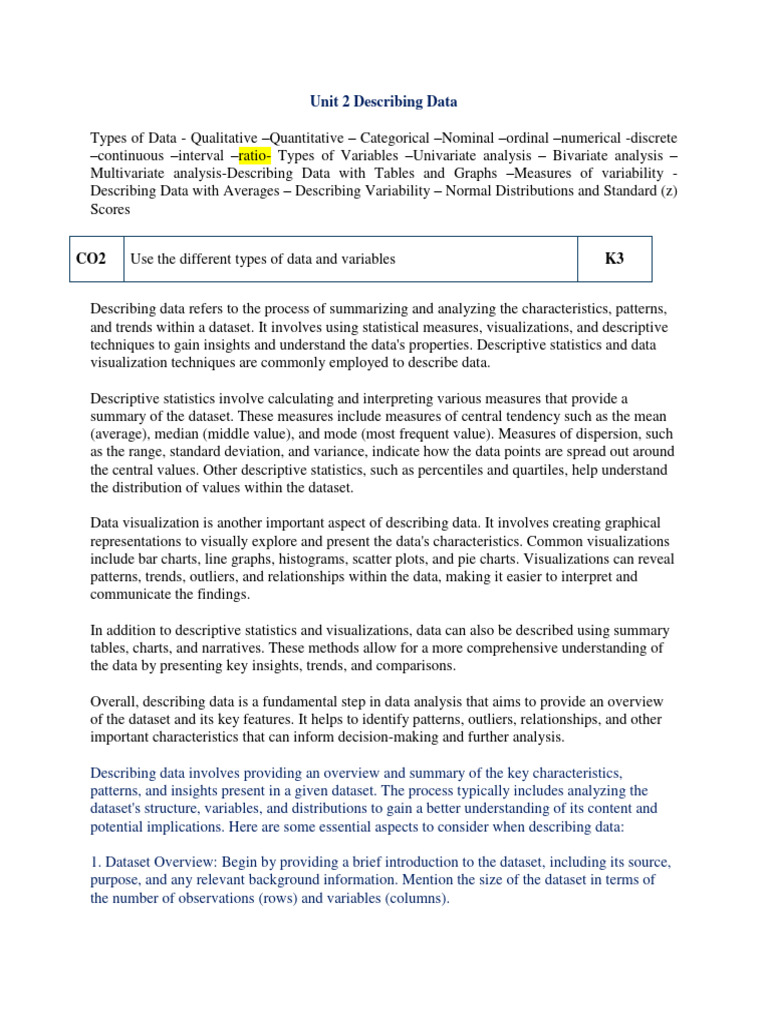 Unit 2 Describing Data

Types of Data - Qualitative –Quantitative – Categorical –Nominal –ordinal –numerical -discrete –continuous –interval –ratio- Types of Variables –Univariate analysis – Bivariate analysis – Multivariate analysis-Describing Data with Tables and Graphs –Measures of variability - Describing Data with Averages – Describing Variability – Normal Distributions and Standard (z) Scores

| CO2 | Use the different types of data and variables | K3 |
|---|---|---|

Describing data refers to the process of summarizing and analyzing the characteristics, patterns, and trends within a dataset. It involves using statistical measures, visualizations, and descriptive techniques to gain insights and understand the data's properties. Descriptive statistics and data visualization techniques are commonly employed to describe data.

Descriptive statistics involve calculating and interpreting various measures that provide a summary of the dataset. These measures include measures of central tendency such as the mean (average), median (middle value), and mode (most frequent value). Measures of dispersion, such as the range, standard deviation, and variance, indicate how the data points are spread out around the central values. Other descriptive statistics, such as percentiles and quartiles, help understand the distribution of values within the dataset.

Data visualization is another important aspect of describing data. It involves creating graphical representations to visually explore and present the data's characteristics. Common visualizations include bar charts, line graphs, histograms, scatter plots, and pie charts. Visualizations can reveal patterns, trends, outliers, and relationships within the data, making it easier to interpret and communicate the findings.

In addition to descriptive statistics and visualizations, data can also be described using summary tables, charts, and narratives. These methods allow for a more comprehensive understanding of the data by presenting key insights, trends, and comparisons.

Overall, describing data is a fundamental step in data analysis that aims to provide an overview of the dataset and its key features. It helps to identify patterns, outliers, relationships, and other important characteristics that can inform decision-making and further analysis.

Describing data involves providing an overview and summary of the key characteristics, patterns, and insights present in a given dataset. The process typically includes analyzing the dataset's structure, variables, and distributions to gain a better understanding of its content and potential implications. Here are some essential aspects to consider when describing data:

1. Dataset Overview: Begin by providing a brief introduction to the dataset, including its source, purpose, and any relevant background information. Mention the size of the dataset in terms of the number of observations (rows) and variables (columns).